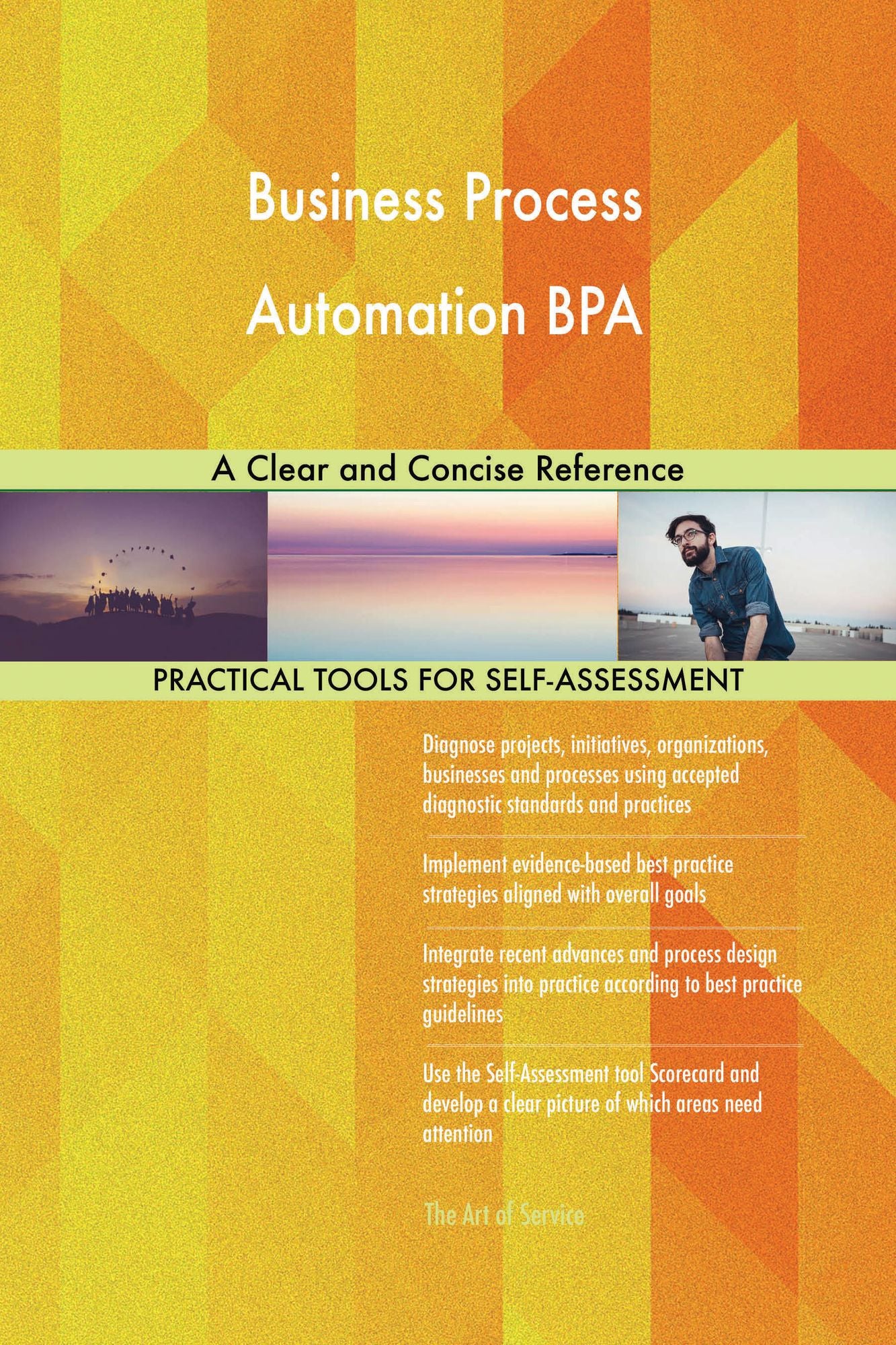 Business Process Automation BPA

A Clear and Concise Reference

PRACTICAL TOOLS FOR SELF-ASSESSMENT

Diagnose projects, initiatives, organizations, businesses and processes using accepted diagnostic standards and practices

Implement evidence-based best practice strategies aligned with overall goals

Integrate recent advances and process design strategies into practice according to best practice guidelines

Use the Self-Assessment tool Scorecard and develop a clear picture of which areas need attention

The Art of Service